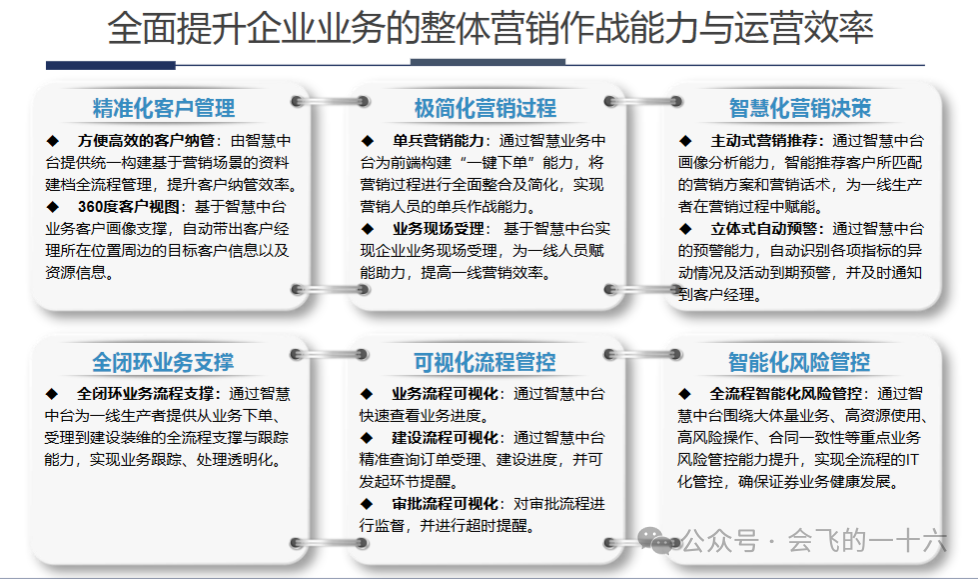 全面提升企业业务的整体营销作战能力与运营效率

精准化客户管理

◆ 方便高效的客户纳管：由智慧中台提供统一构建基于营销场景的资料建档全流程管理，提升客户纳管效率。

◆ 360度客户视图：基于智慧中台业务客户画像支撑，自动带出客户经理所在位置周边的目标客户信息以及资源信息。

极简化营销过程

◆ 单兵营销能力：通过智慧业务中台为前端构建“一键下单”能力，将营销过程进行全面整合及简化，实现营销人员的单兵作战能力。

◆ 业务现场受理：基于智慧中台实现企业业务现场受理，为一线人员赋能助力，提高一线营销效率。

智慧化营销决策

◆ 主动式营销推荐：通过智慧中台画像分析能力，智能推荐客户所匹配的营销方案和营销话术，为一线生产者在营销过程中赋能。

◆ 立体式自动预警：通过智慧中台的预警能力，自动识别各项指标的异动情况及活动到期预警，并及时通知到客户经理。

全闭环业务支撑

◆ 全闭环业务流程支撑：通过智慧中台为一线生产者提供从业务下单、受理到建设装维的全流程支撑与跟踪能力，实现业务跟踪、处理透明化。

可视化流程管控

◆ 业务流程可视化：通过智慧中台快速查看业务进度。

◆ 建设流程可视化：通过智慧中台精准查询订单受理、建设进度，并可发起环节提醒。

◆ 审批流程可视化：对审批流程进行监督，并进行超时提醒。

智能化风险管控

◆ 全流程智能化风险管控：通过智慧中台围绕大体量业务、高资源使用、高风险操作、合同一致性等重点业务风险管控能力提升，实现全流程的IT化管控，确保证券业务健康发展。

公众号 · 会飞的一十六